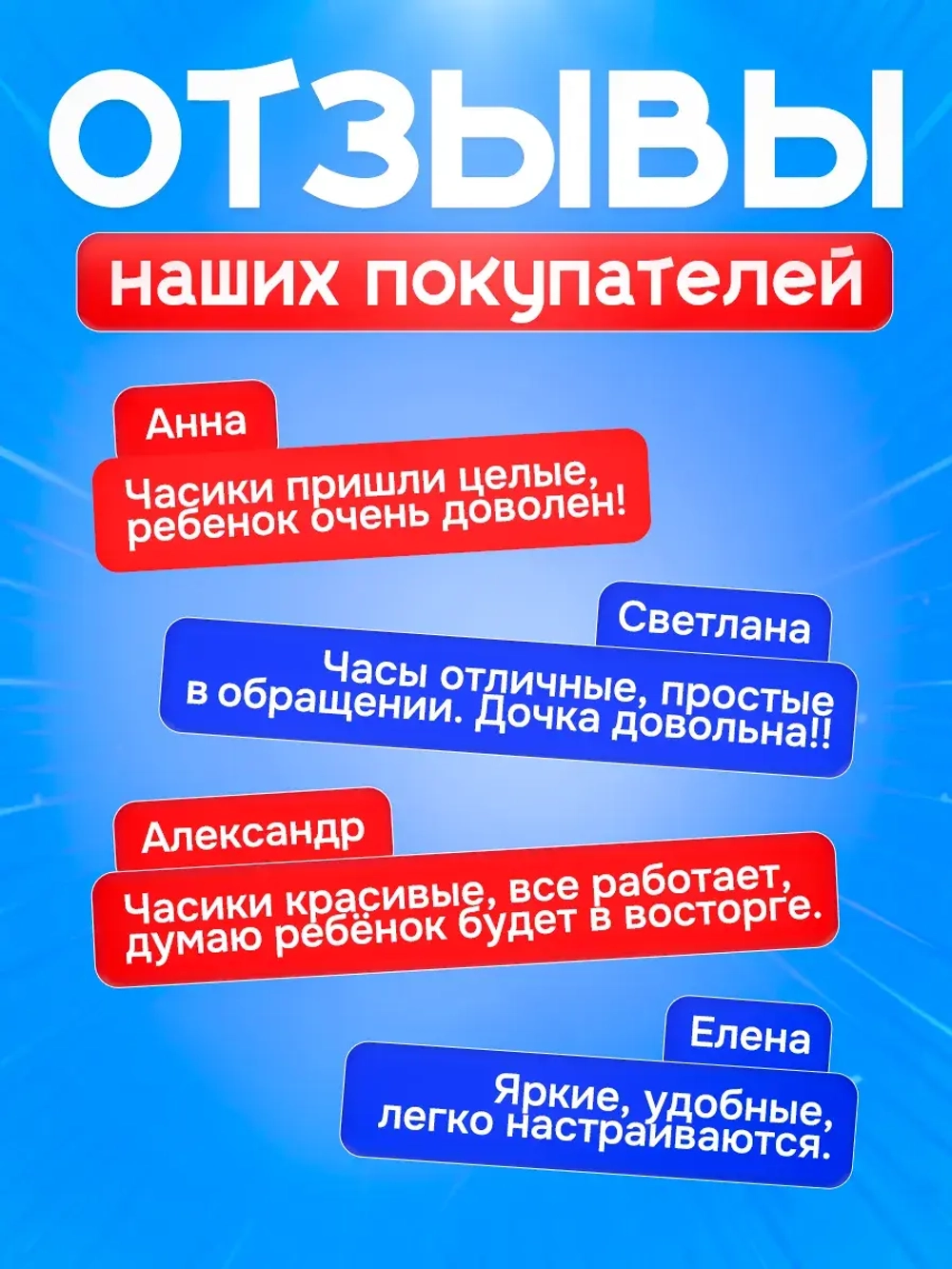 ОТЗЫВЫ
наших покупателей

Анна
Часики пришли целые, ребенок очень доволен!

Светлана
Часы отличные, простые в обращении. Дочка довольна!!

Александр
Часики красивые, все работает, думаю ребёнок будет в восторге.

Елена
Яркие, удобные, легко настраиваются.